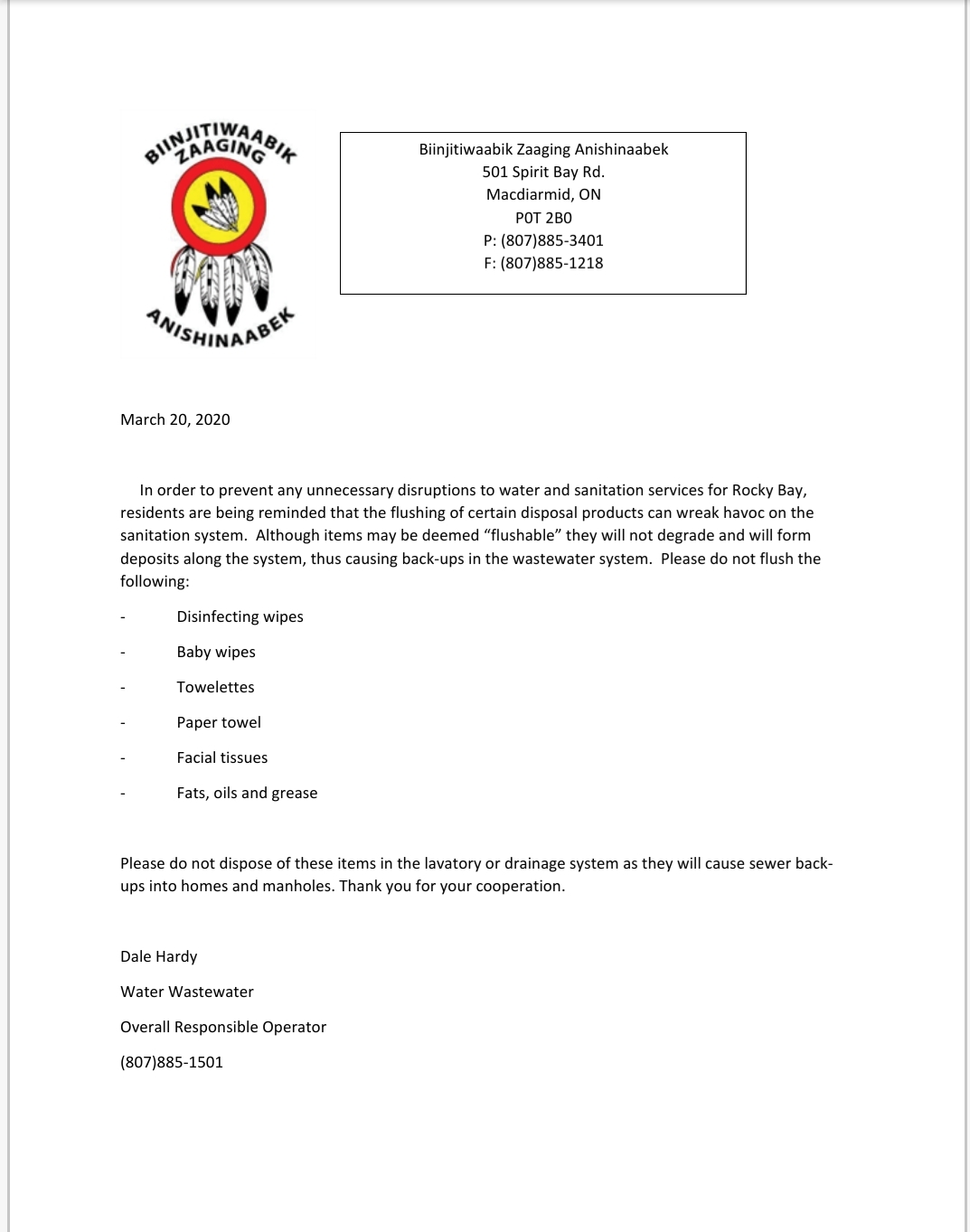 BIINJITIWAABIK ZAAGING
ANISHINAABEK

Biinjitiwaabik Zaaging Anishinaabek
501 Spirit Bay Rd.
Macdiarmid, ON
P0T 2B0
P: (807)885-3401
F: (807)885-1218

March 20, 2020

In order to prevent any unnecessary disruptions to water and sanitation services for Rocky Bay, residents are being reminded that the flushing of certain disposal products can wreak havoc on the sanitation system. Although items may be deemed “flushable” they will not degrade and will form deposits along the system, thus causing back-ups in the wastewater system. Please do not flush the following:

- Disinfecting wipes
- Baby wipes
- Towelettes
- Paper towel
- Facial tissues
- Fats, oils and grease

Please do not dispose of these items in the lavatory or drainage system as they will cause sewer back-ups into homes and manholes. Thank you for your cooperation.

Dale Hardy

Water Wastewater

Overall Responsible Operator

(807)885-1501